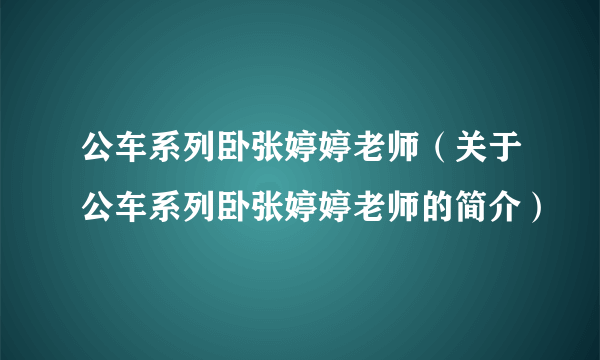 公车系列卧张婷婷老师（关于公车系列卧张婷婷老师的简介）